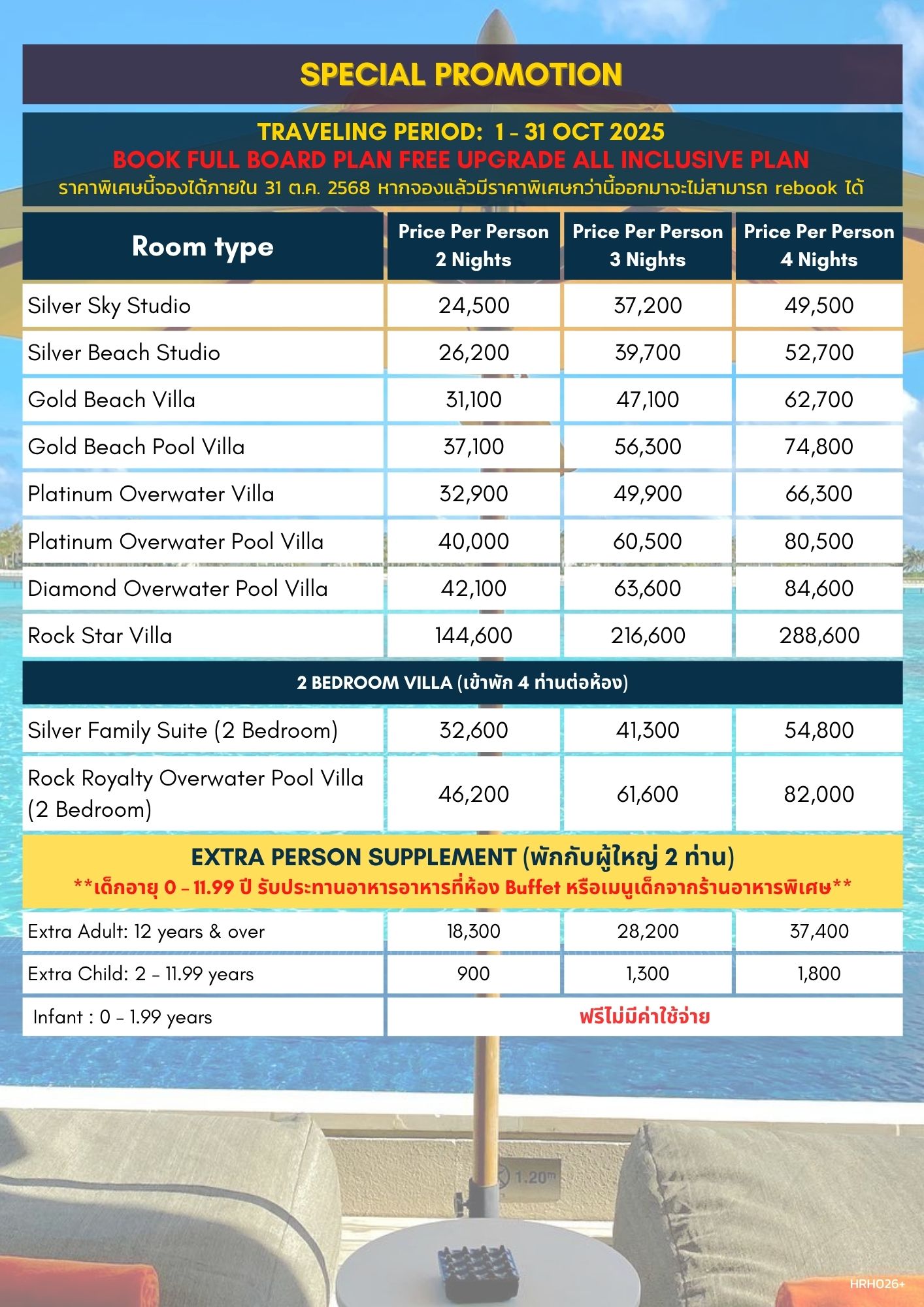 SPECIAL PROMOTION

TRAVELING PERIOD: 1 - 31 OCT 2025
BOOK FULL BOARD PLAN FREE UPGRADE ALL INCLUSIVE PLAN
ราคาพิเศษนี้จองได้ภายใน 31 ต.ค. 2568 หากจองแล้วมีราคาพิเศษกว่านี้ออกมาจะไม่สามารถ rebook ได้

| Room type | Price Per Person 2 Nights | Price Per Person 3 Nights | Price Per Person 4 Nights |
|---|---|---|---|
| Silver Sky Studio | 24,500 | 37,200 | 49,500 |
| Silver Beach Studio | 26,200 | 39,700 | 52,700 |
| Gold Beach Villa | 31,100 | 47,100 | 62,700 |
| Gold Beach Pool Villa | 37,100 | 56,300 | 74,800 |
| Platinum Overwater Villa | 32,900 | 49,900 | 66,300 |
| Platinum Overwater Pool Villa | 40,000 | 60,500 | 80,500 |
| Diamond Overwater Pool Villa | 42,100 | 63,600 | 84,600 |
| Rock Star Villa | 144,600 | 216,600 | 288,600 |
| 2 BEDROOM VILLA (เข้าพัก 4 ท่านต่อห้อง) | | | |
| Silver Family Suite (2 Bedroom) | 32,600 | 41,300 | 54,800 |
| Rock Royalty Overwater Pool Villa (2 Bedroom) | 46,200 | 61,600 | 82,000 |

EXTRA PERSON SUPPLEMENT (พักกับผู้ใหญ่ 2 ท่าน)
**เด็กอายุ 0 - 11.99 ปี รับประทานอาหารอาหารที่ห้อง Buffet หรือเมนูเด็กจากร้านอาหารพิเศษ**

| | | | |
|---|---|---|---|
| Extra Adult: 12 years & over | 18,300 | 28,200 | 37,400 |
| Extra Child: 2 - 11.99 years | 900 | 1,300 | 1,800 |
| Infant : 0 - 1.99 years | ฟรีไม่มีค่าใช้จ่าย | | |

1.20m

HRHO26+